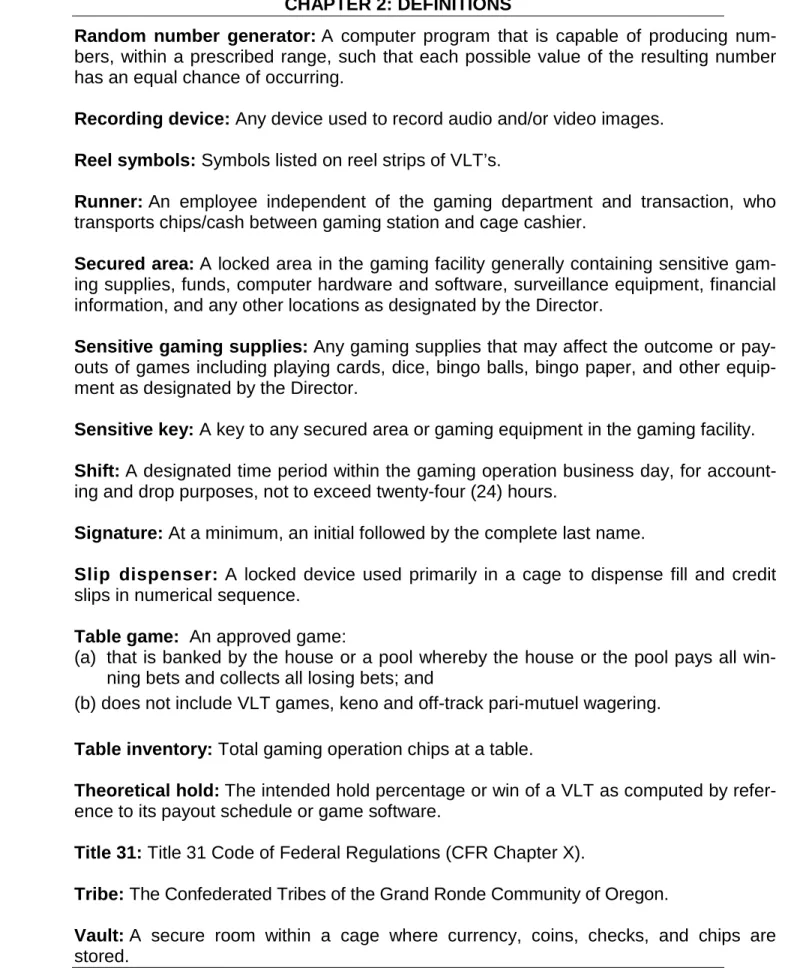 CHAPTER 2: DEFINITIONS

Random number generator: A computer program that is capable of producing numbers, within a prescribed range, such that each possible value of the resulting number has an equal chance of occurring.

Recording device: Any device used to record audio and/or video images.

Reel symbols: Symbols listed on reel strips of VLT's.

Runner: An employee independent of the gaming department and transaction, who transports chips/cash between gaming station and cage cashier.

Secured area: A locked area in the gaming facility generally containing sensitive gaming supplies, funds, computer hardware and software, surveillance equipment, financial information, and any other locations as designated by the Director.

Sensitive gaming supplies: Any gaming supplies that may affect the outcome or payouts of games including playing cards, dice, bingo balls, bingo paper, and other equipment as designated by the Director.

Sensitive key: A key to any secured area or gaming equipment in the gaming facility.

Shift: A designated time period within the gaming operation business day, for accounting and drop purposes, not to exceed twenty-four (24) hours.

Signature: At a minimum, an initial followed by the complete last name.

Slip dispenser: A locked device used primarily in a cage to dispense fill and credit slips in numerical sequence.

Table game: An approved game:
(a) that is banked by the house or a pool whereby the house or the pool pays all winning bets and collects all losing bets; and
(b) does not include VLT games, keno and off-track pari-mutuel wagering.

Table inventory: Total gaming operation chips at a table.

Theoretical hold: The intended hold percentage or win of a VLT as computed by reference to its payout schedule or game software.

Title 31: Title 31 Code of Federal Regulations (CFR Chapter X).

Tribe: The Confederated Tribes of the Grand Ronde Community of Oregon.

Vault: A secure room within a cage where currency, coins, checks, and chips are stored.